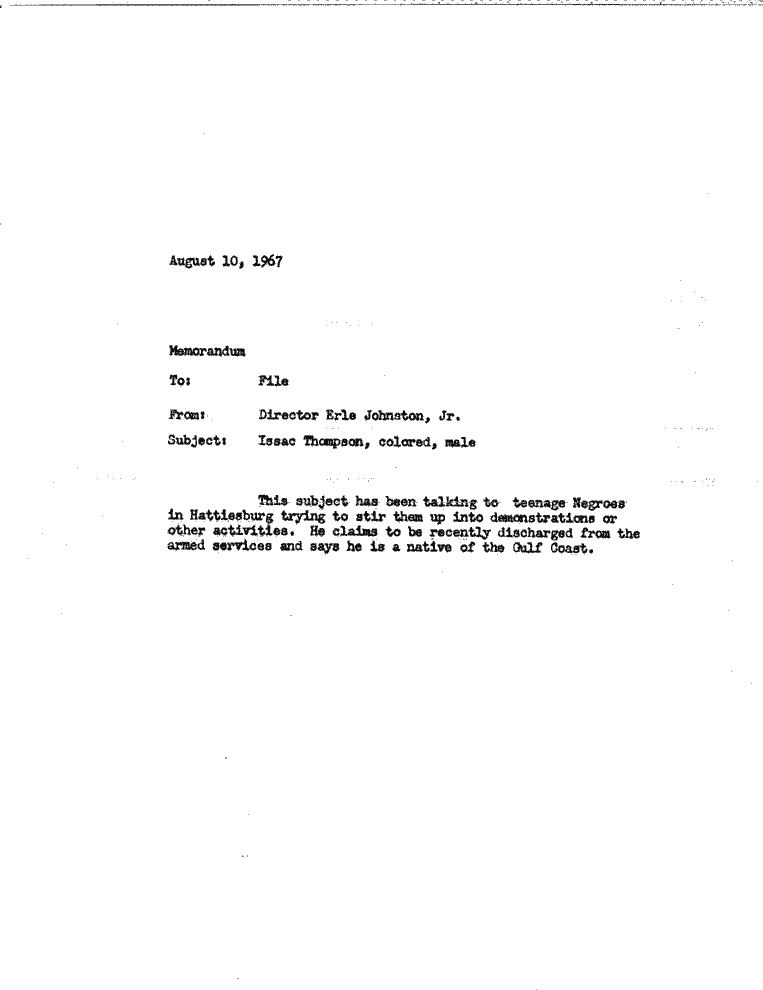 August 10, 1967

Memorandum

To: File

From: Director Erle Johnston, Jr.

Subject: Issac Thompson, colored, male

This subject has been talking to teenage Negroes in Hattiesburg trying to stir them up into demonstrations or other activities. He claims to be recently discharged from the armed services and says he is a native of the Gulf Coast.